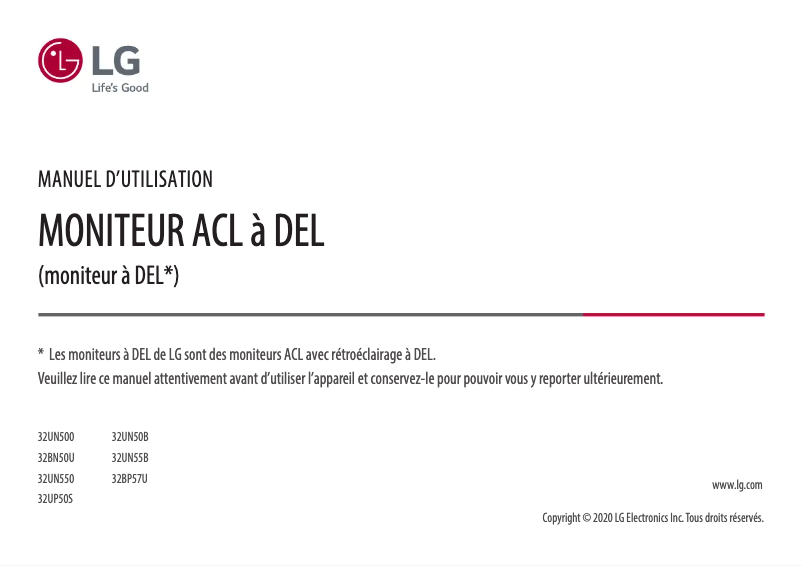 LG
Life's Good

MANUEL D'UTILISATION

MONITEUR ACL à DEL

(moniteur à DEL*)

* Les moniteurs à DEL de LG sont des moniteurs ACL avec rétroéclairage à DEL.
Veuillez lire ce manuel attentivement avant d'utiliser l'appareil et conservez-le pour pouvoir vous y reporter ultérieurement.

32UN500
32BN50U
32UN550
32UP50S

32UN50B
32UN55B
32BP57U

www.lg.com

Copyright © 2020 LG Electronics Inc. Tous droits réservés.